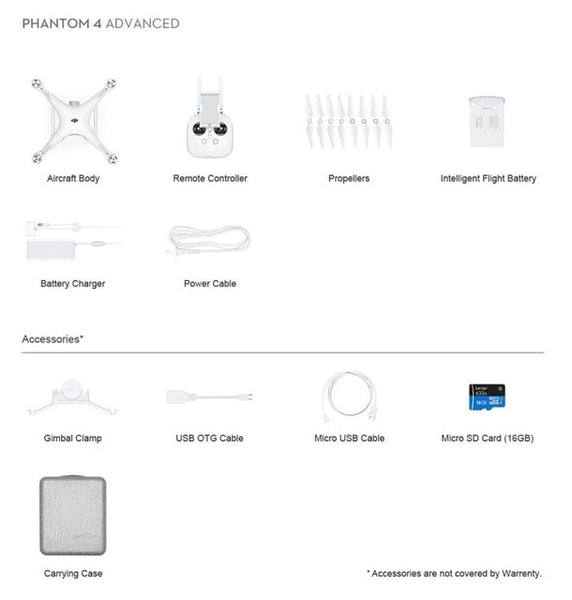 PHANTOM 4 ADVANCED

Aircraft Body

Remote Controller

Propellers

Intelligent Flight Battery

Battery Charger

Power Cable

Accessories*

Gimbal Clamp

USB OTG Cable

Micro USB Cable

Lexar
633x
16GB

Micro SD Card (16GB)

Carrying Case

* Accessories are not covered by Warrenty.